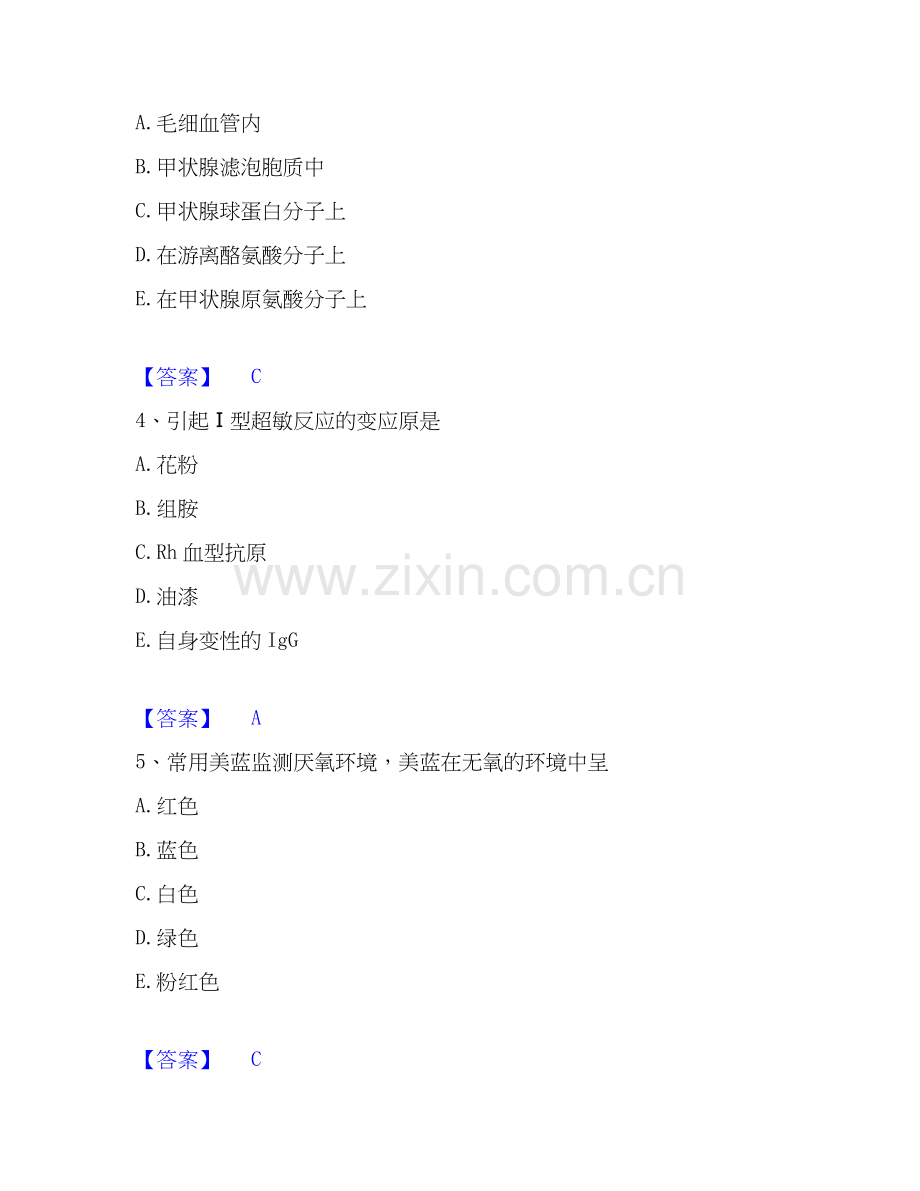 A.毛细血管内

B.甲状腺滤泡胞质中

C.甲状腺球蛋白分子上

D.在游离酪氨酸分子上

E.在甲状腺原氨酸分子上

【答案】 C

4、引起I型超敏反应的变应原是

A.花粉

B.组胺

C.Rh血型抗原

D.油漆

E.自身变性的IgG

【答案】 A

5、常用美蓝监测厌氧环境，美蓝在无氧的环境中呈

A.红色

B.蓝色

C.白色

D.绿色

E.粉红色

【答案】 C

www.zixin.com.cn